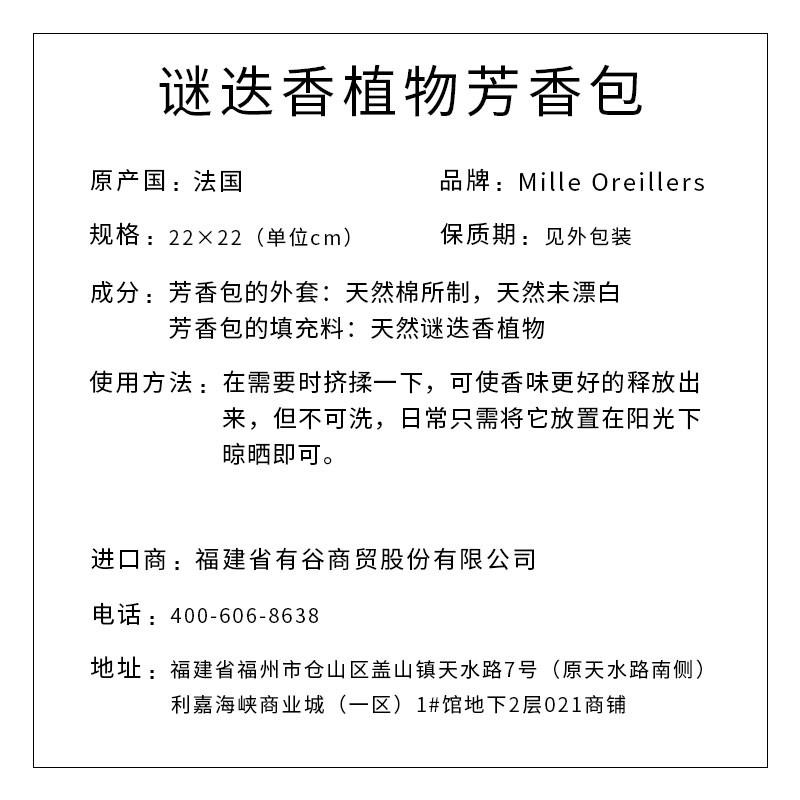 谜迭香植物芳香包

原产国：法国

品牌：Mille Oreillers

规格：22×22（单位cm）

保质期：见外包装

成分：芳香包的外套：天然棉所制，天然未漂白
芳香包的填充料：天然谜迭香植物

使用方法：在需要时挤揉一下，可使香味更好的释放出来，但不可洗，日常只需将它放置在阳光下晾晒即可。

进口商：福建省有谷商贸股份有限公司

电话：400-606-8638

地址：福建省福州市仓山区盖山镇天水路7号（原天水路南侧）利嘉海峡商业城（一区）1#馆地下2层021商铺